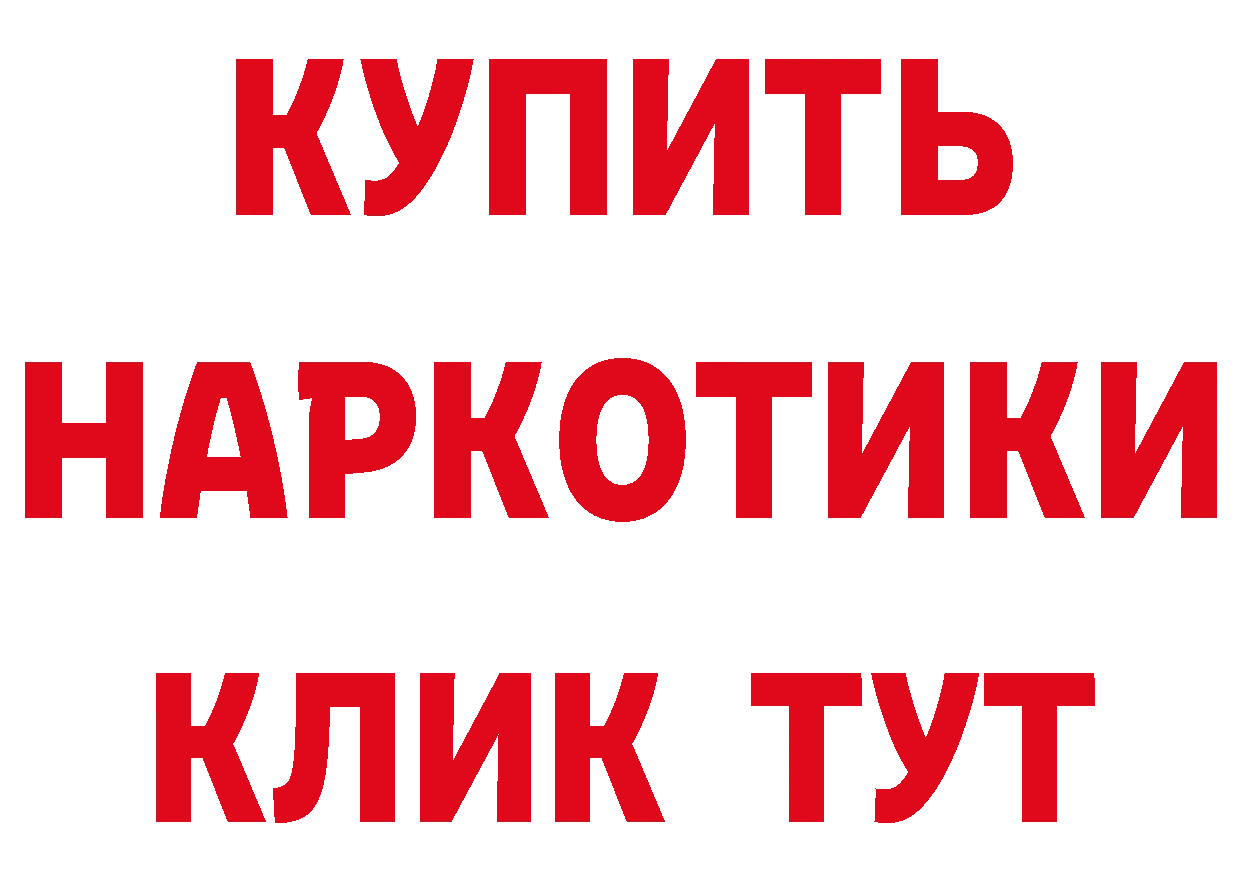 КУПИТЬ НАРКОТИКИ КЛИК ТУТ